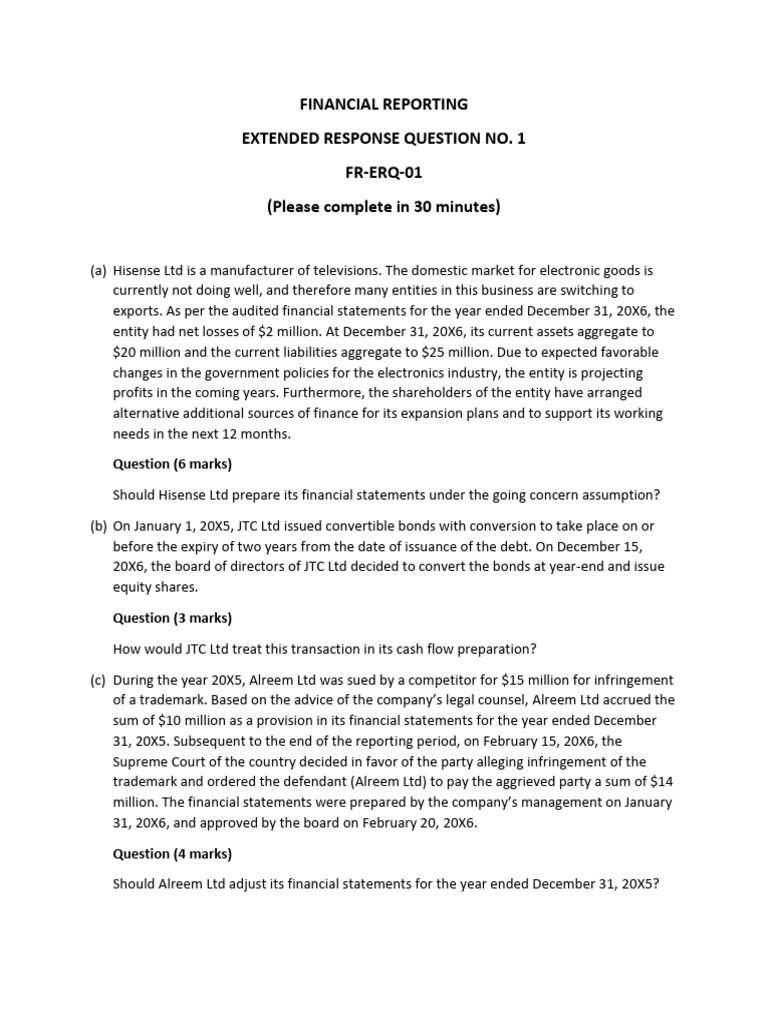 FINANCIAL REPORTING

EXTENDED RESPONSE QUESTION NO. 1

FR-ERQ-01

(Please complete in 30 minutes)

(a) Hisense Ltd is a manufacturer of televisions. The domestic market for electronic goods is currently not doing well, and therefore many entities in this business are switching to exports. As per the audited financial statements for the year ended December 31, 20X6, the entity had net losses of \$2 million. At December 31, 20X6, its current assets aggregate to \$20 million and the current liabilities aggregate to \$25 million. Due to expected favorable changes in the government policies for the electronics industry, the entity is projecting profits in the coming years. Furthermore, the shareholders of the entity have arranged alternative additional sources of finance for its expansion plans and to support its working needs in the next 12 months.

Question (6 marks)

Should Hisense Ltd prepare its financial statements under the going concern assumption?

(b) On January 1, 20X5, JTC Ltd issued convertible bonds with conversion to take place on or before the expiry of two years from the date of issuance of the debt. On December 15, 20X6, the board of directors of JTC Ltd decided to convert the bonds at year-end and issue equity shares.

Question (3 marks)

How would JTC Ltd treat this transaction in its cash flow preparation?

(c) During the year 20X5, Alreem Ltd was sued by a competitor for \$15 million for infringement of a trademark. Based on the advice of the company's legal counsel, Alreem Ltd accrued the sum of \$10 million as a provision in its financial statements for the year ended December 31, 20X5. Subsequent to the end of the reporting period, on February 15, 20X6, the Supreme Court of the country decided in favor of the party alleging infringement of the trademark and ordered the defendant (Alreem Ltd) to pay the aggrieved party a sum of \$14 million. The financial statements were prepared by the company's management on January 31, 20X6, and approved by the board on February 20, 20X6.

Question (4 marks)

Should Alreem Ltd adjust its financial statements for the year ended December 31, 20X5?